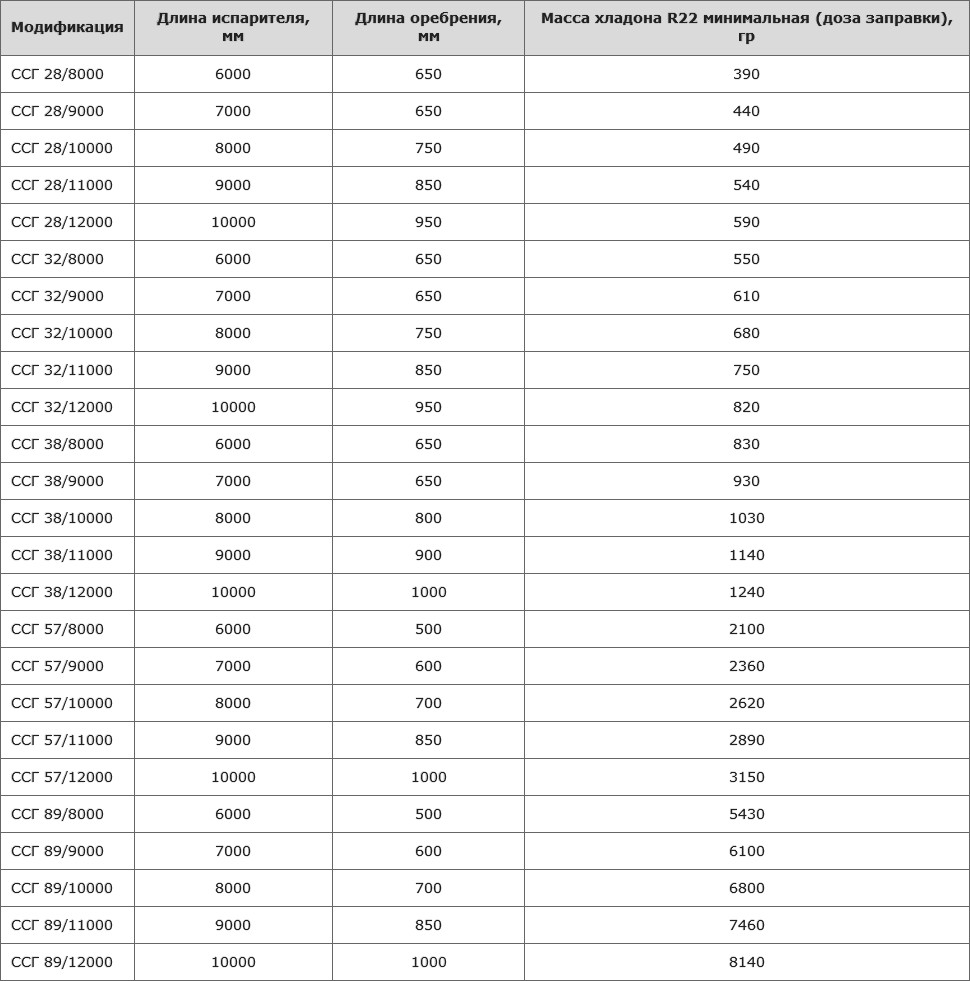 | Модификация | Длина испарителя, мм | Длина оребрения, мм | Масса хладона R22 минимальная (доза заправки), гр |
|---|---|---|---|
| ССГ 28/8000 | 6000 | 650 | 390 |
| ССГ 28/9000 | 7000 | 650 | 440 |
| ССГ 28/10000 | 8000 | 750 | 490 |
| ССГ 28/11000 | 9000 | 850 | 540 |
| ССГ 28/12000 | 10000 | 950 | 590 |
| ССГ 32/8000 | 6000 | 650 | 550 |
| ССГ 32/9000 | 7000 | 650 | 610 |
| ССГ 32/10000 | 8000 | 750 | 680 |
| ССГ 32/11000 | 9000 | 850 | 750 |
| ССГ 32/12000 | 10000 | 950 | 820 |
| ССГ 38/8000 | 6000 | 650 | 830 |
| ССГ 38/9000 | 7000 | 650 | 930 |
| ССГ 38/10000 | 8000 | 800 | 1030 |
| ССГ 38/11000 | 9000 | 900 | 1140 |
| ССГ 38/12000 | 10000 | 1000 | 1240 |
| ССГ 57/8000 | 6000 | 500 | 2100 |
| ССГ 57/9000 | 7000 | 600 | 2360 |
| ССГ 57/10000 | 8000 | 700 | 2620 |
| ССГ 57/11000 | 9000 | 850 | 2890 |
| ССГ 57/12000 | 10000 | 1000 | 3150 |
| ССГ 89/8000 | 6000 | 500 | 5430 |
| ССГ 89/9000 | 7000 | 600 | 6100 |
| ССГ 89/10000 | 8000 | 700 | 6800 |
| ССГ 89/11000 | 9000 | 850 | 7460 |
| ССГ 89/12000 | 10000 | 1000 | 8140 |